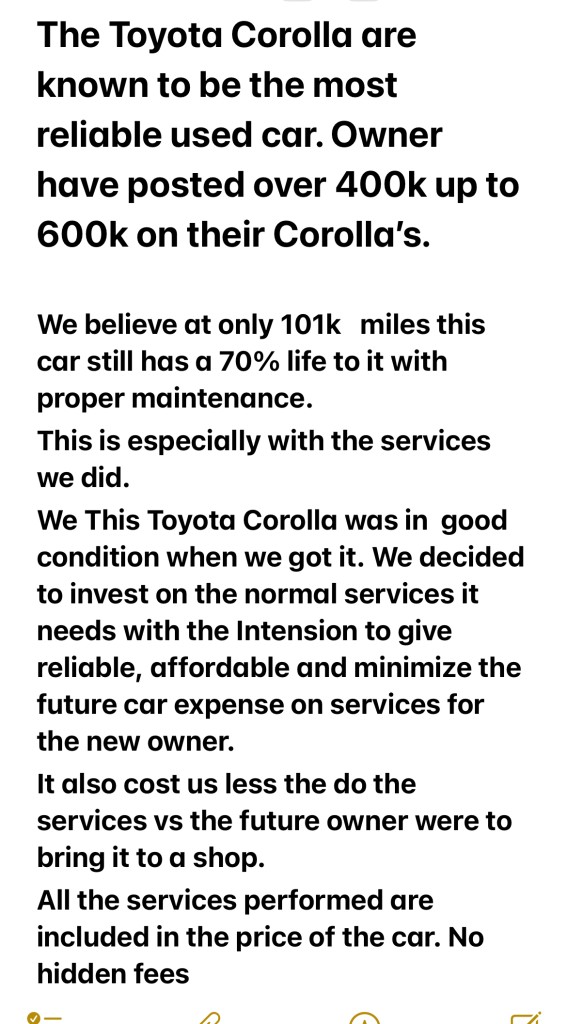 The Toyota Corolla are known to be the most reliable used car. Owner have posted over 400k up to 600k on their Corolla's.

We believe at only 101k miles this car still has a 70% life to it with proper maintenance.
This is especially with the services we did.
We This Toyota Corolla was in good condition when we got it. We decided to invest on the normal services it needs with the Intension to give reliable, affordable and minimize the future car expense on services for the new owner.
It also cost us less the do the services vs the future owner were to bring it to a shop.
All the services performed are included in the price of the car. No hidden fees